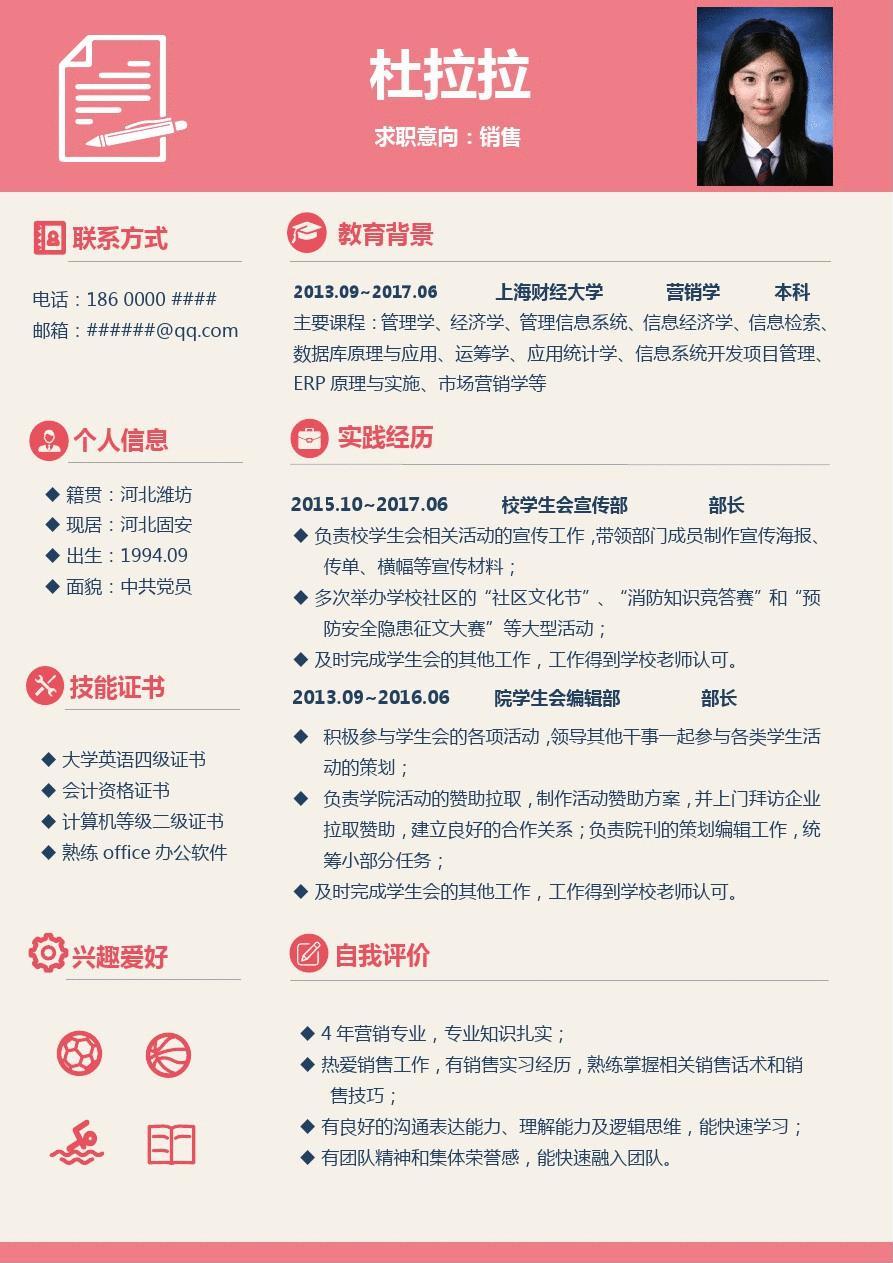 杜拉拉

求职意向：销售

联系方式

电话：186 0000 ####
邮箱：######@qq.com

个人信息

◆ 籍贯：河北潍坊
◆ 现居：河北固安
◆ 出生：1994.09
◆ 面貌：中共党员

技能证书

◆ 大学英语四级证书
◆ 会计资格证书
◆ 计算机等级二级证书
◆ 熟练 office 办公软件

兴趣爱好

教育背景

2013.09~2017.06 上海财经大学 营销学 本科
主要课程：管理学、经济学、管理信息系统、信息经济学、信息检索、数据库原理与应用、运筹学、应用统计学、信息系统开发项目管理、ERP 原理与实施、市场营销学等

实践经历

2015.10~2017.06 校学生会宣传部 部长
◆ 负责校学生会相关活动的宣传工作，带领部门成员制作宣传海报、传单、横幅等宣传材料；
◆ 多次举办学校社区的“社区文化节”、“消防知识竞答赛”和“预防安全隐患征文大赛”等大型活动；
◆ 及时完成学生会的其他工作，工作得到学校老师认可。
2013.09~2016.06 院学生会编辑部 部长
◆ 积极参与学生会的各项活动，领导其他干事一起参与各类学生活动的策划；
◆ 负责学院活动的赞助拉取，制作活动赞助方案，并上门拜访企业拉取赞助，建立良好的合作关系；负责院刊的策划编辑工作，统筹小部分任务；
◆ 及时完成学生会的其他工作，工作得到学校老师认可。

自我评价

◆ 4 年营销专业，专业知识扎实；
◆ 热爱销售工作，有销售实习经历，熟练掌握相关销售话术和销售技巧；
◆ 有良好的沟通表达能力、理解能力及逻辑思维，能快速学习；
◆ 有团队精神和集体荣誉感，能快速融入团队。